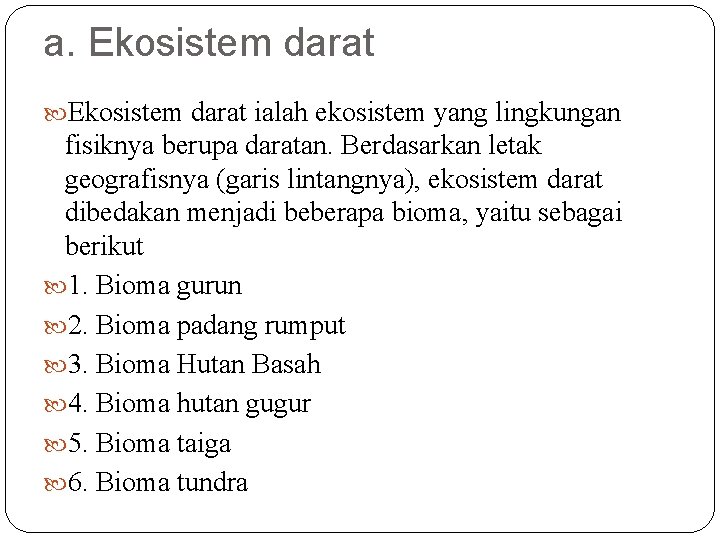 a. Ekosistem darat

Ekosistem darat ialah ekosistem yang lingkungan fisiknya berupa daratan. Berdasarkan letak geografisnya (garis lintangnya), ekosistem darat dibedakan menjadi beberapa bioma, yaitu sebagai berikut

1. Bioma gurun

2. Bioma padang rumput

3. Bioma Hutan Basah

4. Bioma hutan gugur

5. Bioma taiga

6. Bioma tundra